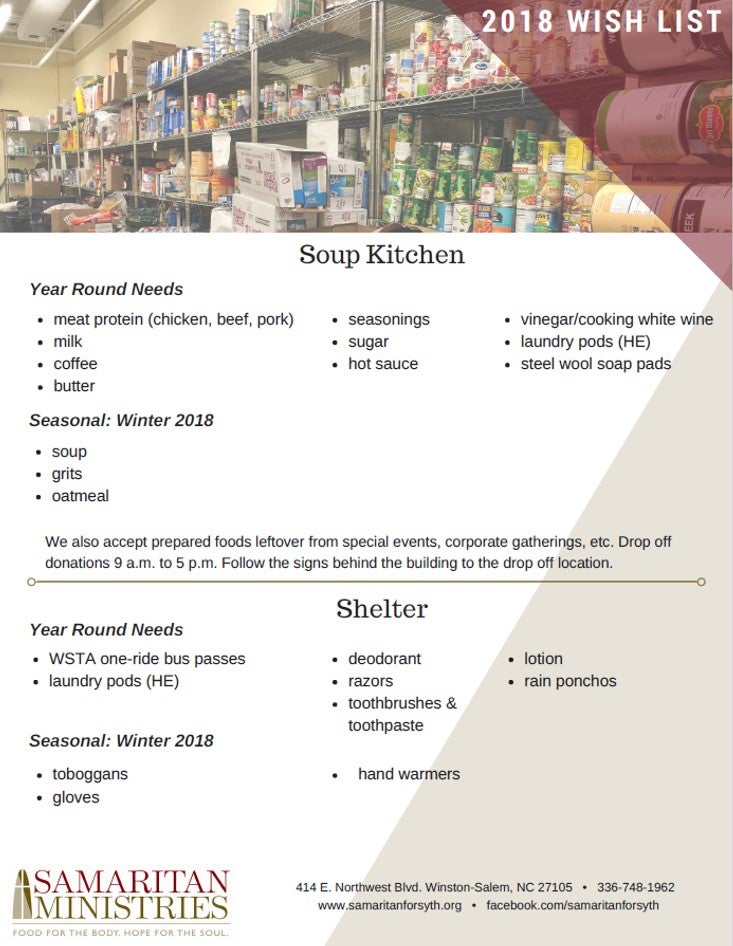 2018 WISH LIST

Soup Kitchen

Year Round Needs

- meat protein (chicken, beef, pork)
- milk
- coffee
- butter

- seasonings
- sugar
- hot sauce

- vinegar/cooking white wine
- laundry pods (HE)
- steel wool soap pads

Seasonal: Winter 2018

- soup
- grits
- oatmeal

We also accept prepared foods leftover from special events, corporate gatherings, etc. Drop off donations 9 a.m. to 5 p.m. Follow the signs behind the building to the drop off location.

Shelter

Year Round Needs

- WSTA one-ride bus passes
- laundry pods (HE)

- deodorant
- razors
- toothbrushes & toothpaste

- lotion
- rain ponchos

Seasonal: Winter 2018

- toboggans
- gloves

- hand warmers

SAMARITAN MINISTRIES
FOOD FOR THE BODY. HOPE FOR THE SOUL.

414 E. Northwest Blvd. Winston-Salem, NC 27105 • 336-748-1962
www.samaritanforsyth.org • facebook.com/samaritanforsyth